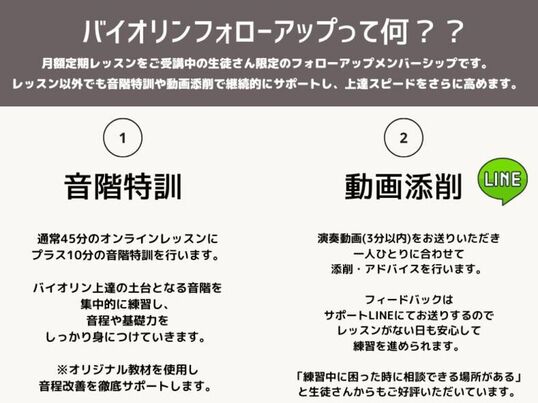 バイオリンフォローアップって何？？

月額定期レッスンをご受講中の生徒さん限定のフォローアップメンバーシップです。
レッスン以外でも音階特訓や動画添削で継続的にサポートし、上達スピードをさらに高めます。

1

音階特訓

通常45分のオンラインレッスンに
プラス10分の音階特訓を行います。

バイオリン上達の土台となる音階を
集中的に練習し、
音程や基礎力を
しっかり身につけていきます。

※オリジナル教材を使用し
音程改善を徹底サポートします。

2

動画添削

LINE

演奏動画(3分以内)をお送りいただき
一人ひとりに合わせて
添削・アドバイスを行います。

フィードバックは
サポートLINEにてお送りするので
レッスンがない日も安心して
練習を進められます。

「練習中に困った時に相談できる場所がある」
と生徒さんからもご好評いただいています。